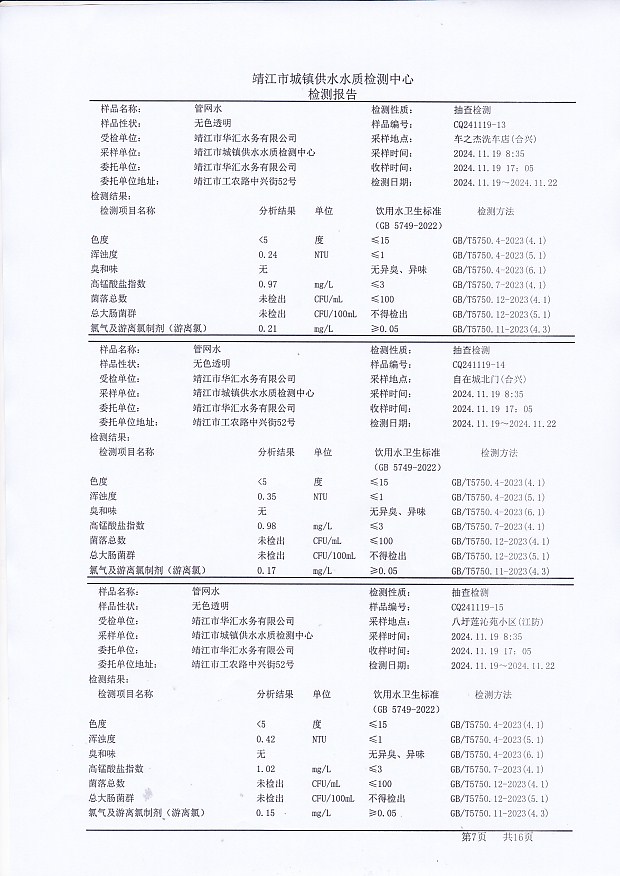 靖江市城镇供水水质检测中心
检测报告

| 样品名称: | 管网水 | 检测性质: | 抽查检测 |
|---|---|---|---|
| 样品性状: | 无色透明 | 样品编号: | CQ241119-13 |
| 受检单位: | 靖江市华汇水务有限公司 | 采样地点: | 车之杰洗车店(合兴) |
| 采样单位: | 靖江市城镇供水水质检测中心 | 采样时间: | 2024.11.19 8:35 |
| 委托单位: | 靖江市华汇水务有限公司 | 收样时间: | 2024.11.19 17:05 |
| 委托单位地址: | 靖江市工农路中兴街52号 | 检测日期: | 2024.11.19～2024.11.22 |

检测结果:

| 检测项目名称 | 分析结果 | 单位 | 饮用水卫生标准 (GB 5749-2022) | 检测方法 |
|---|---|---|---|---|
| 色度 | <5 | 度 | ≤15 | GB/T5750.4-2023(4.1) |
| 浑浊度 | 0.24 | NTU | ≤1 | GB/T5750.4-2023(5.1) |
| 臭和味 | 无 | | 无异臭、异味 | GB/T5750.4-2023(6.1) |
| 高锰酸盐指数 | 0.97 | mg/L | ≤3 | GB/T5750.7-2023(4.1) |
| 菌落总数 | 未检出 | CFU/mL | ≤100 | GB/T5750.12-2023(4.1) |
| 总大肠菌群 | 未检出 | CFU/100mL | 不得检出 | GB/T5750.12-2023(5.1) |
| 氯气及游离氯制剂(游离氯) | 0.21 | mg/L | ≥0.05 | GB/T5750.11-2023(4.3) |

| 样品名称: | 管网水 | 检测性质: | 抽查检测 |
|---|---|---|---|
| 样品性状: | 无色透明 | 样品编号: | CQ241119-14 |
| 受检单位: | 靖江市华汇水务有限公司 | 采样地点: | 自在城北门(合兴) |
| 采样单位: | 靖江市城镇供水水质检测中心 | 采样时间: | 2024.11.19 8:35 |
| 委托单位: | 靖江市华汇水务有限公司 | 收样时间: | 2024.11.19 17:05 |
| 委托单位地址: | 靖江市工农路中兴街52号 | 检测日期: | 2024.11.19～2024.11.22 |

检测结果:

| 检测项目名称 | 分析结果 | 单位 | 饮用水卫生标准 (GB 5749-2022) | 检测方法 |
|---|---|---|---|---|
| 色度 | <5 | 度 | ≤15 | GB/T5750.4-2023(4.1) |
| 浑浊度 | 0.35 | NTU | ≤1 | GB/T5750.4-2023(5.1) |
| 臭和味 | 无 | | 无异臭、异味 | GB/T5750.4-2023(6.1) |
| 高锰酸盐指数 | 0.98 | mg/L | ≤3 | GB/T5750.7-2023(4.1) |
| 菌落总数 | 未检出 | CFU/mL | ≤100 | GB/T5750.12-2023(4.1) |
| 总大肠菌群 | 未检出 | CFU/100mL | 不得检出 | GB/T5750.12-2023(5.1) |
| 氯气及游离氯制剂(游离氯) | 0.17 | mg/L | ≥0.05 | GB/T5750.11-2023(4.3) |

| 样品名称: | 管网水 | 检测性质: | 抽查检测 |
|---|---|---|---|
| 样品性状: | 无色透明 | 样品编号: | CQ241119-15 |
| 受检单位: | 靖江市华汇水务有限公司 | 采样地点: | 八圩莲沁苑小区(江防) |
| 采样单位: | 靖江市城镇供水水质检测中心 | 采样时间: | 2024.11.19 8:35 |
| 委托单位: | 靖江市华汇水务有限公司 | 收样时间: | 2024.11.19 17:05 |
| 委托单位地址: | 靖江市工农路中兴街52号 | 检测日期: | 2024.11.19～2024.11.22 |

检测结果:

| 检测项目名称 | 分析结果 | 单位 | 饮用水卫生标准 (GB 5749-2022) | 检测方法 |
|---|---|---|---|---|
| 色度 | <5 | 度 | ≤15 | GB/T5750.4-2023(4.1) |
| 浑浊度 | 0.42 | NTU | ≤1 | GB/T5750.4-2023(5.1) |
| 臭和味 | 无 | | 无异臭、异味 | GB/T5750.4-2023(6.1) |
| 高锰酸盐指数 | 1.02 | mg/L | ≤3 | GB/T5750.7-2023(4.1) |
| 菌落总数 | 未检出 | CFU/mL | ≤100 | GB/T5750.12-2023(4.1) |
| 总大肠菌群 | 未检出 | CFU/100mL | 不得检出 | GB/T5750.12-2023(5.1) |
| 氯气及游离氯制剂(游离氯) | 0.15 | mg/L | ≥0.05 | GB/T5750.11-2023(4.3) |

第7页 共16页